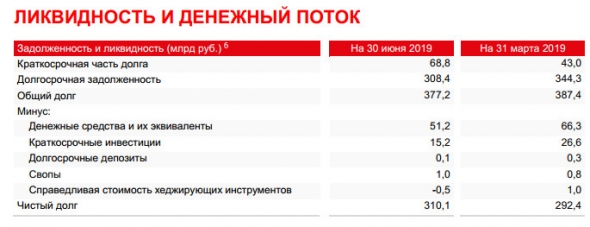 ЛИКВИДНОСТЬ И ДЕНЕЖНЫЙ ПОТОК

| Задолженность и ликвидность (млрд руб.) $^6$ | На 30 июня 2019 | На 31 марта 2019 |
|---|---|---|
| Краткосрочная часть долга | 68,8 | 43,0 |
| Долгосрочная задолженность | 308,4 | 344,3 |
| Общий долг | 377,2 | 387,4 |
| Минус: | | |
| Денежные средства и их эквиваленты | 51,2 | 66,3 |
| Краткосрочные инвестиции | 15,2 | 26,6 |
| Долгосрочные депозиты | 0,1 | 0,3 |
| Свопы | 1,0 | 0,8 |
| Справедливая стоимость хеджирующих инструментов | -0,5 | 1,0 |
| Чистый долг | 310,1 | 292,4 |